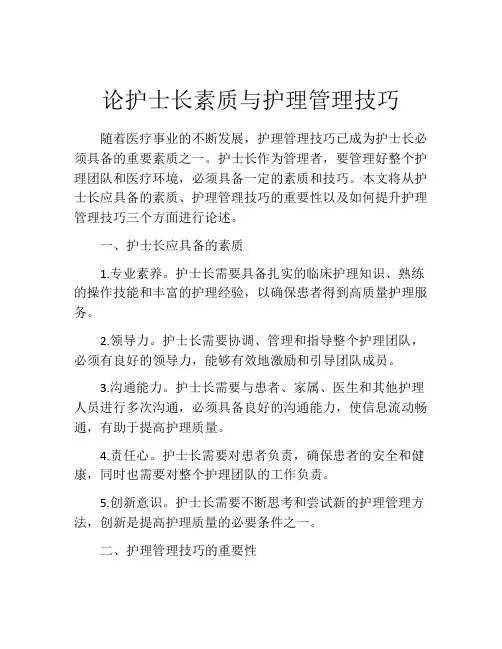 论护士长素质与护理管理技巧

随着医疗事业的不断发展，护理管理技巧已成为护士长必须具备的重要素质之一。护士长作为管理者，要管理好整个护理团队和医疗环境，必须具备一定的素质和技巧。本文将从护士长应具备的素质、护理管理技巧的重要性以及如何提升护理管理技巧三个方面进行论述。

一、护士长应具备的素质

1.专业素养。护士长需要具备扎实的临床护理知识、熟练的操作技能和丰富的护理经验，以确保患者得到高质量护理服务。

2.领导力。护士长需要协调、管理和指导整个护理团队，必须有良好的领导力，能够有效地激励和引导团队成员。

3.沟通能力。护士长需要与患者、家属、医生和其他护理人员进行多次沟通，必须具备良好的沟通能力，使信息流动畅通，有助于提高护理质量。

4.责任心。护士长需要对患者负责，确保患者的安全和健康，同时也需要对整个护理团队的工作负责。

5.创新意识。护士长需要不断思考和尝试新的护理管理方法，创新是提高护理质量的必要条件之一。

二、护理管理技巧的重要性